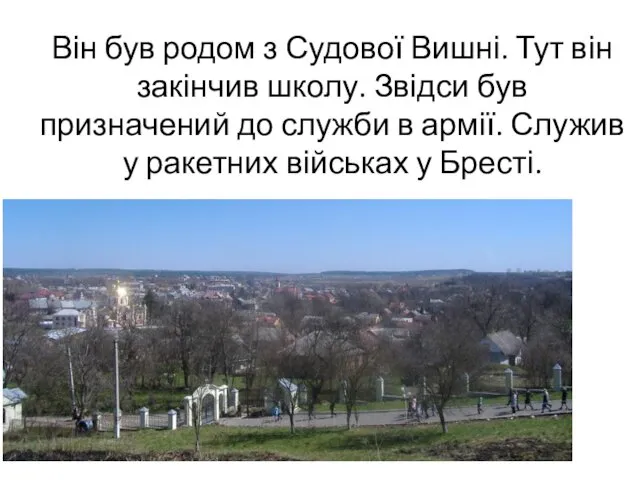 Він був родом з Судової Вишні. Тут він закінчив школу. Звідси був призначений до служби в армії. Служив у ракетних військах у Бресті.